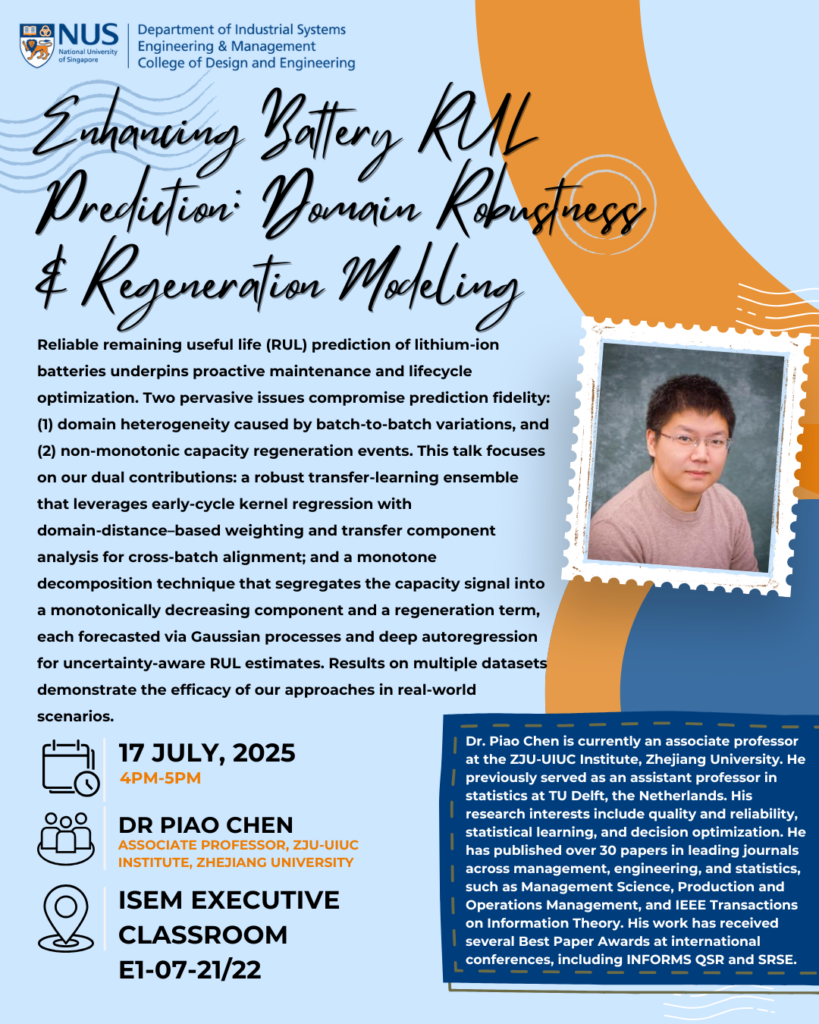 NUS National University of Singapore

Department of Industrial Systems Engineering & Management
College of Design and Engineering

Enhancing Battery RUL Prediction: Domain Robustness & Regeneration Modeling

Reliable remaining useful life (RUL) prediction of lithium-ion batteries underpins proactive maintenance and lifecycle optimization. Two pervasive issues compromise prediction fidelity: (1) domain heterogeneity caused by batch-to-batch variations, and (2) non-monotonic capacity regeneration events. This talk focuses on our dual contributions: a robust transfer-learning ensemble that leverages early-cycle kernel regression with domain-distance–based weighting and transfer component analysis for cross-batch alignment; and a monotone decomposition technique that segregates the capacity signal into a monotonically decreasing component and a regeneration term, each forecasted via Gaussian processes and deep autoregression for uncertainty-aware RUL estimates. Results on multiple datasets demonstrate the efficacy of our approaches in real-world scenarios.

17 JULY, 2025
4PM-5PM

DR PIAO CHEN
ASSOCIATE PROFESSOR, ZJU-UIUC INSTITUTE, ZHEJIANG UNIVERSITY

ISEM EXECUTIVE CLASSROOM
E1-07-21/22

Dr. Piao Chen is currently an associate professor at the ZJU-UIUC Institute, Zhejiang University. He previously served as an assistant professor in statistics at TU Delft, the Netherlands. His research interests include quality and reliability, statistical learning, and decision optimization. He has published over 30 papers in leading journals across management, engineering, and statistics, such as Management Science, Production and Operations Management, and IEEE Transactions on Information Theory. His work has received several Best Paper Awards at international conferences, including INFORMS QSR and SRSE.